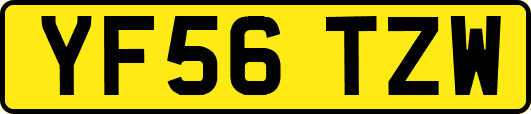 YF56 TZW